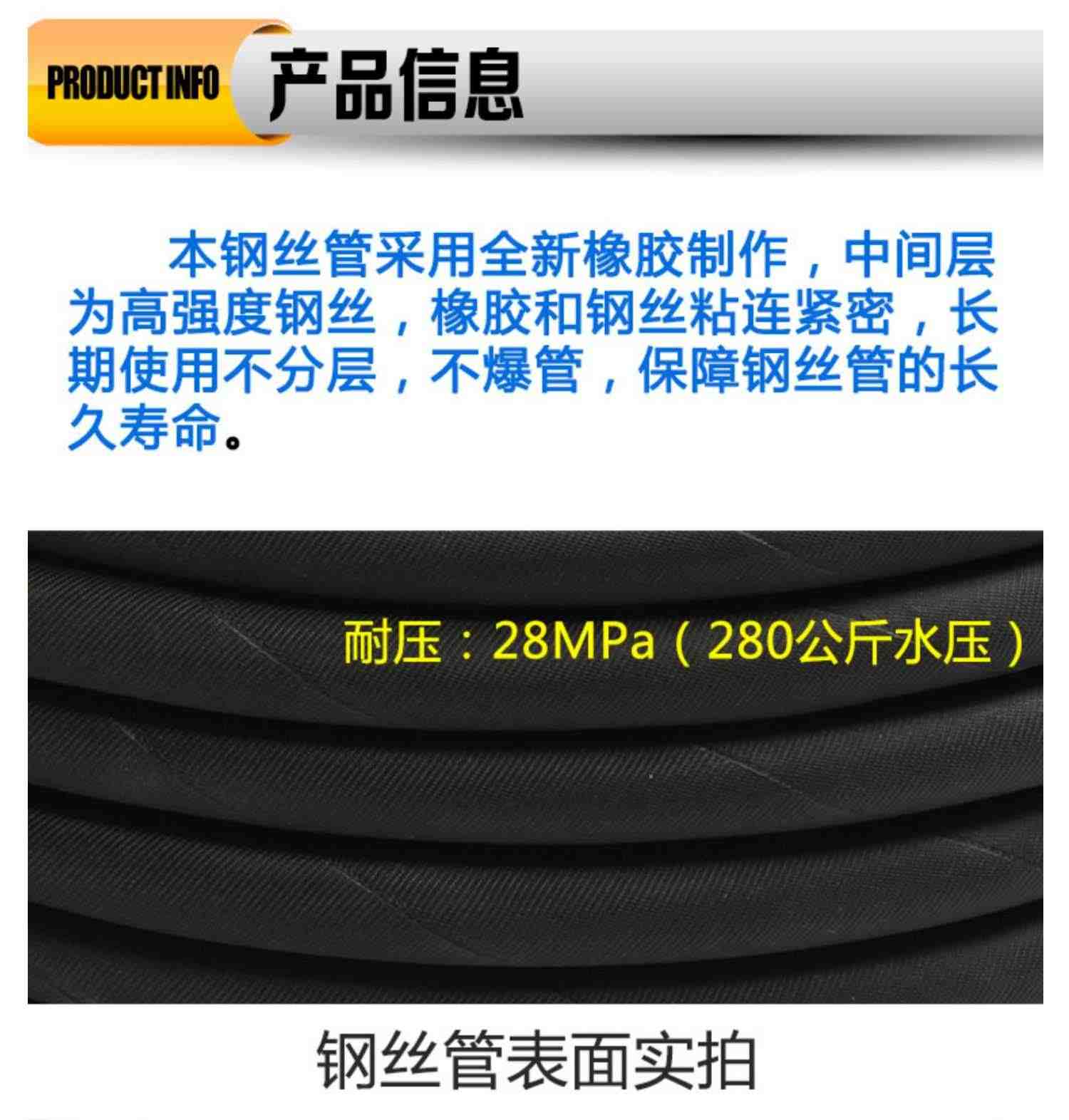 PRODUCT INFO 产品信息

本钢丝管采用全新橡胶制作，中间层为高强度钢丝，橡胶和钢丝粘连紧密，长期使用不分层，不爆管，保障钢丝管的长久寿命。

耐压：28MPa（280公斤水压）

钢丝管表面实拍